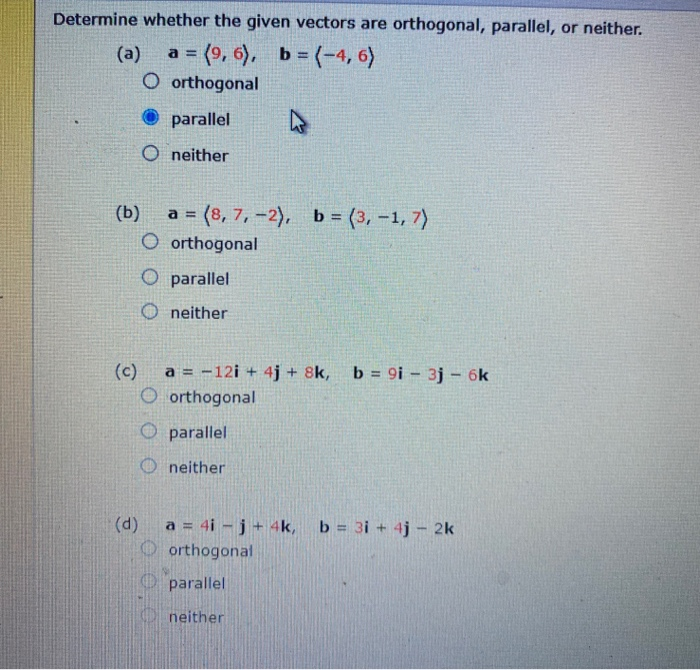 Determine whether the given vectors are orthogonal, parallel, or neither.

(a) $\mathbf{a} = \langle 9, 6 \rangle$, $\mathbf{b} = \langle -4, 6 \rangle$

orthogonal

parallel

neither

(b) $\mathbf{a} = \langle 8, 7, -2 \rangle$, $\mathbf{b} = \langle 3, -1, 7 \rangle$

orthogonal

parallel

neither

(c) $\mathbf{a} = -12\mathbf{i} + 4\mathbf{j} + 8\mathbf{k}$, $\mathbf{b} = 9\mathbf{i} - 3\mathbf{j} - 6\mathbf{k}$

orthogonal

parallel

neither

(d) $\mathbf{a} = 4\mathbf{i} - \mathbf{j} + 4\mathbf{k}$, $\mathbf{b} = 3\mathbf{i} + 4\mathbf{j} - 2\mathbf{k}$

orthogonal

parallel

neither